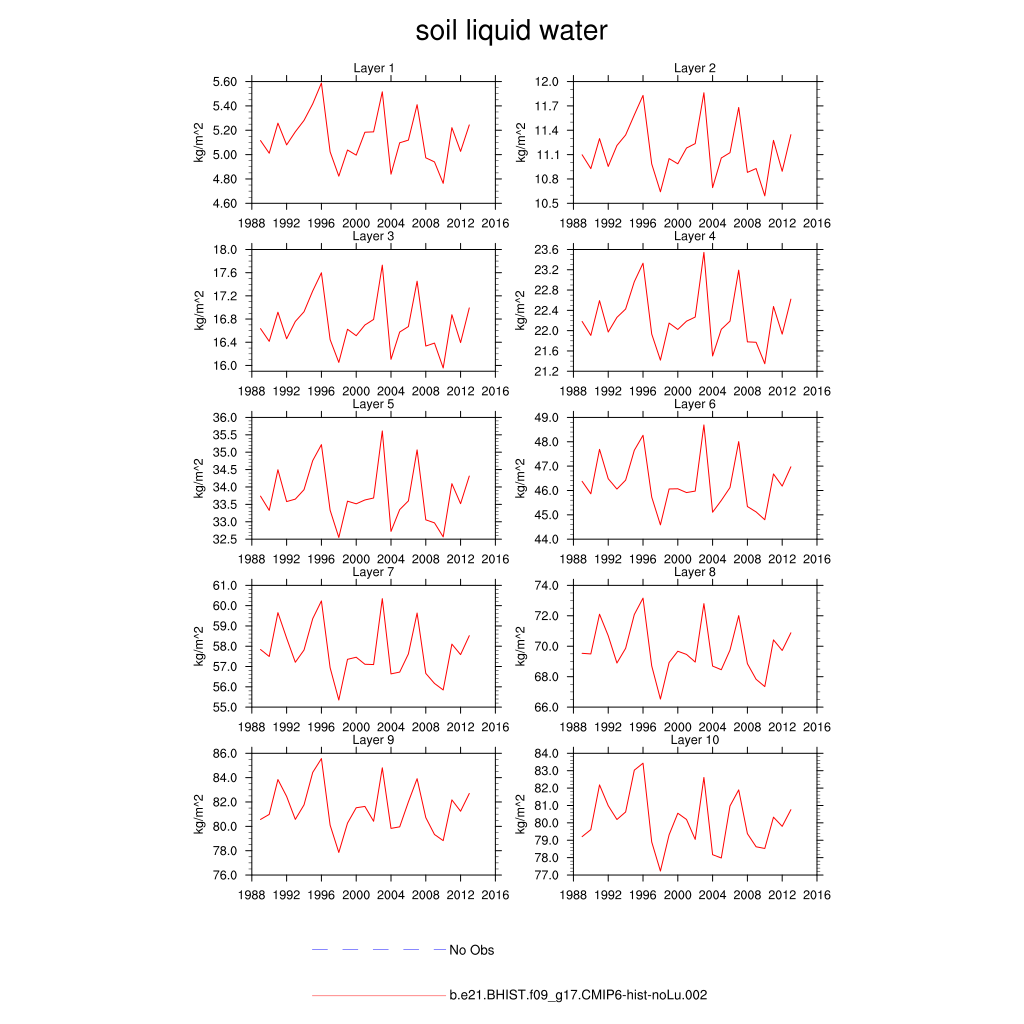 soil liquid water

Layer 1
kg/m^2
5.60
5.40
5.20
5.00
4.80
4.60
1988 1992 1996 2000 2004 2008 2012 2016

Layer 2
kg/m^2
12.0
11.7
11.4
11.1
10.8
10.5
1988 1992 1996 2000 2004 2008 2012 2016

Layer 3
kg/m^2
18.0
17.6
17.2
16.8
16.4
16.0
1988 1992 1996 2000 2004 2008 2012 2016

Layer 4
kg/m^2
23.6
23.2
22.8
22.4
22.0
21.6
21.2
1988 1992 1996 2000 2004 2008 2012 2016

Layer 5
kg/m^2
36.0
35.5
35.0
34.5
34.0
33.5
33.0
32.5
1988 1992 1996 2000 2004 2008 2012 2016

Layer 6
kg/m^2
49.0
48.0
47.0
46.0
45.0
44.0
1988 1992 1996 2000 2004 2008 2012 2016

Layer 7
kg/m^2
61.0
60.0
59.0
58.0
57.0
56.0
55.0
1988 1992 1996 2000 2004 2008 2012 2016

Layer 8
kg/m^2
74.0
72.0
70.0
68.0
66.0
1988 1992 1996 2000 2004 2008 2012 2016

Layer 9
kg/m^2
86.0
84.0
82.0
80.0
78.0
76.0
1988 1992 1996 2000 2004 2008 2012 2016

Layer 10
kg/m^2
84.0
83.0
82.0
81.0
80.0
79.0
78.0
77.0
1988 1992 1996 2000 2004 2008 2012 2016

No Obs

b.e21.BHIST.f09_g17.CMIP6-hist-noLu.002